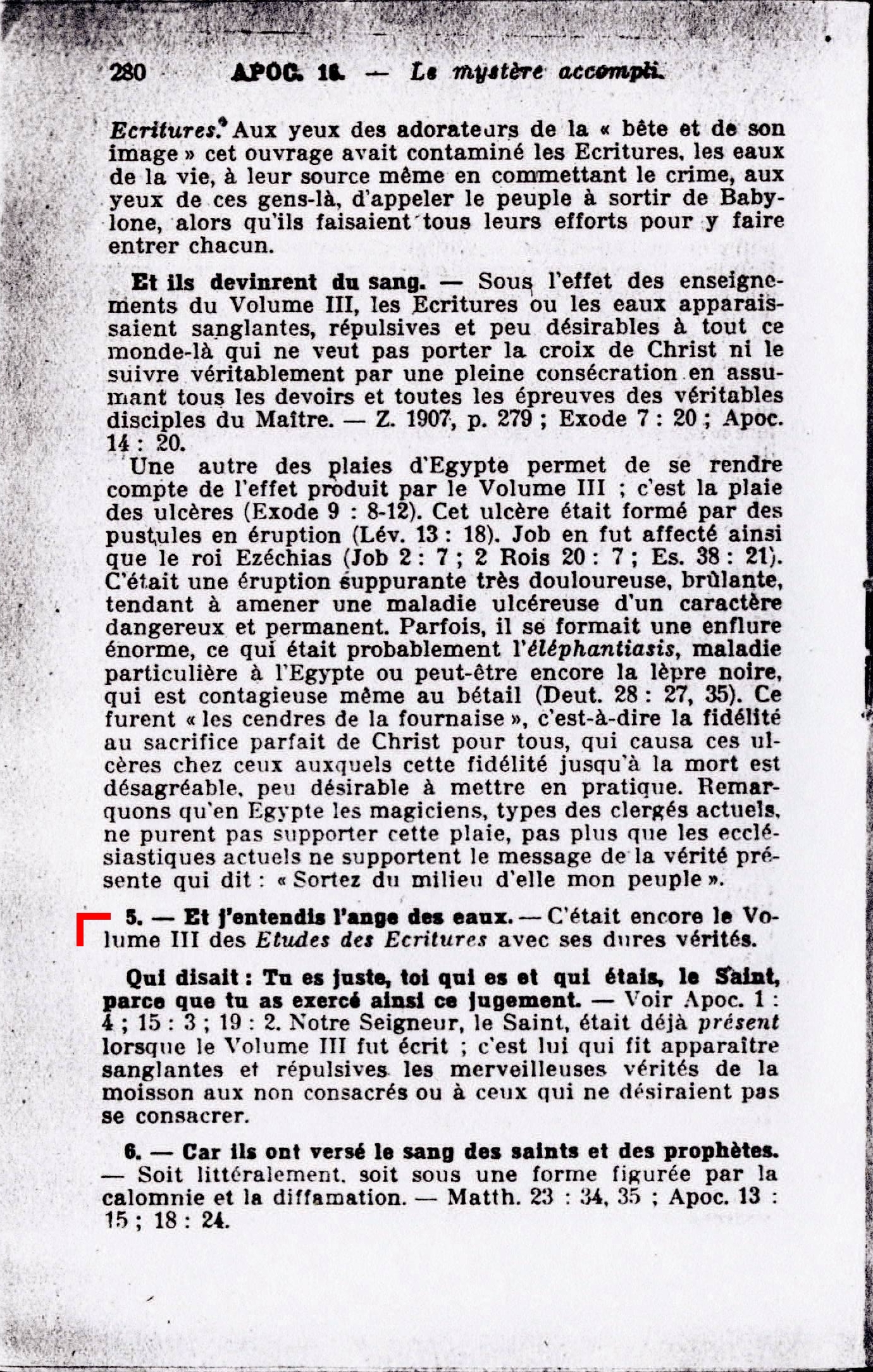 280 APOC. 16. — Le mystère accompli.

Ecritures. Aux yeux des adorateurs de la « bête et de son image » cet ouvrage avait contaminé les Ecritures, les eaux de la vie, à leur source même en commettant le crime, aux yeux de ces gens-là, d'appeler le peuple à sortir de Babylone, alors qu'ils faisaient tous leurs efforts pour y faire entrer chacun.

Et ils devinrent du sang. — Sous l'effet des enseignements du Volume III, les Ecritures ou les eaux apparaissaient sanglantes, répulsives et peu désirables à tout ce monde-là qui ne veut pas porter la croix de Christ ni le suivre véritablement par une pleine consécration en assumant tous les devoirs et toutes les épreuves des véritables disciples du Maître. — Z. 1907, p. 279 ; Exode 7 : 20 ; Apoc. 14 : 20.

Une autre des plaies d'Egypte permet de se rendre compte de l'effet produit par le Volume III ; c'est la plaie des ulcères (Exode 9 : 8-12). Cet ulcère était formé par des pustules en éruption (Lév. 13 : 18). Job en fut affecté ainsi que le roi Ezéchias (Job 2 : 7 ; 2 Rois 20 : 7 ; Es. 38 : 21). C'était une éruption suppurante très douloureuse, brûlante, tendant à amener une maladie ulcéreuse d'un caractère dangereux et permanent. Parfois, il se formait une enflure énorme, ce qui était probablement l'éléphantiasis, maladie particulière à l'Egypte ou peut-être encore la lèpre noire, qui est contagieuse même au bétail (Deut. 28 : 27, 35). Ce furent « les cendres de la fournaise », c'est-à-dire la fidélité au sacrifice parfait de Christ pour tous, qui causa ces ulcères chez ceux auxquels cette fidélité jusqu'à la mort est désagréable, peu désirable à mettre en pratique. Remarquons qu'en Egypte les magiciens, types des clergés actuels, ne purent pas supporter cette plaie, pas plus que les ecclésiastiques actuels ne supportent le message de la vérité présente qui dit : « Sortez du milieu d'elle mon peuple ».

5. — Et j'entendis l'ange des eaux. — C'était encore le Volume III des Etudes des Ecritures avec ses dures vérités.

Qui disait : Tu es juste, toi qui es et qui étais, le Saint, parce que tu as exercé ainsi ce jugement. — Voir Apoc. 1 : 4 ; 15 : 3 ; 19 : 2. Notre Seigneur, le Saint, était déjà présent lorsque le Volume III fut écrit ; c'est lui qui fit apparaître sanglantes et répulsives les merveilleuses vérités de la moisson aux non consacrés ou à ceux qui ne désiraient pas se consacrer.

6. — Car ils ont versé le sang des saints et des prophètes. — Soit littéralement, soit sous une forme figurée par la calomnie et la diffamation. — Matth. 23 : 34, 35 ; Apoc. 13 : 15 ; 18 : 24.